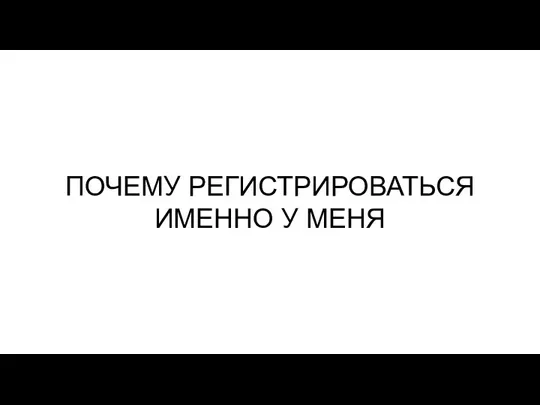 ПОЧЕМУ РЕГИСТРИРОВАТЬСЯ ИМЕННО У МЕНЯ